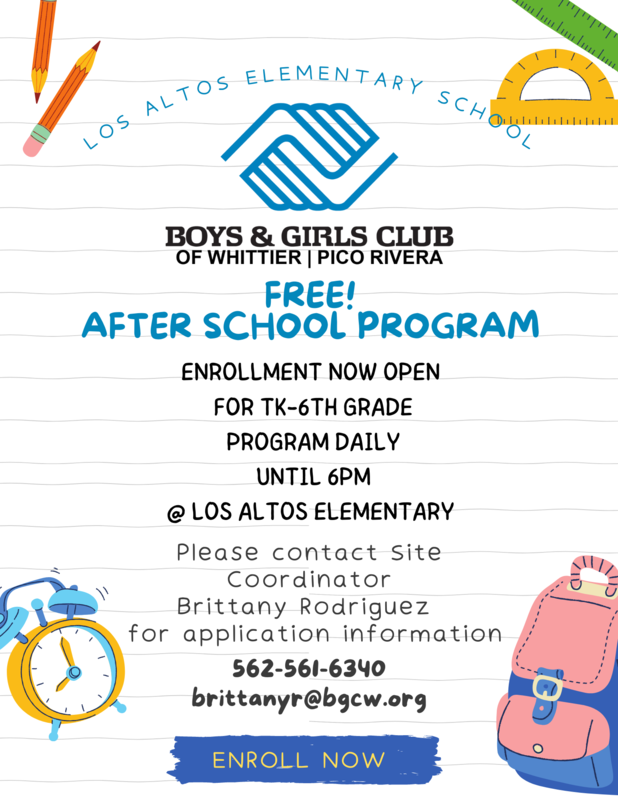 LOS ALTOS ELEMENTARY SCHOOL

BOYS & GIRLS CLUB
OF WHITTIER | PICO RIVERA

FREE!
AFTER SCHOOL PROGRAM

ENROLLMENT NOW OPEN
FOR TK-6TH GRADE
PROGRAM DAILY
UNTIL 6PM
@ LOS ALTOS ELEMENTARY

Please contact Site Coordinator Brittany Rodriguez for application information

562-561-6340
brittanyr@bgcw.org

ENROLL NOW